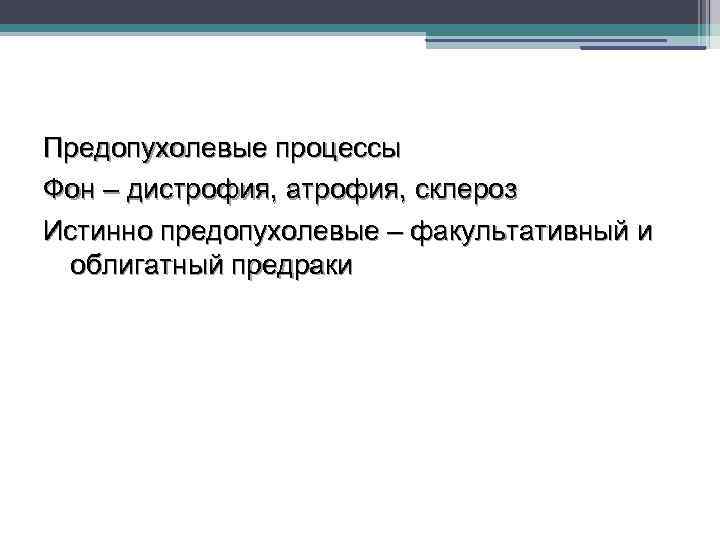 Предопухолевые процессы

Фон – дистрофия, атрофия, склероз

Истинно предопухолевые – факультативный и облигатный предраки